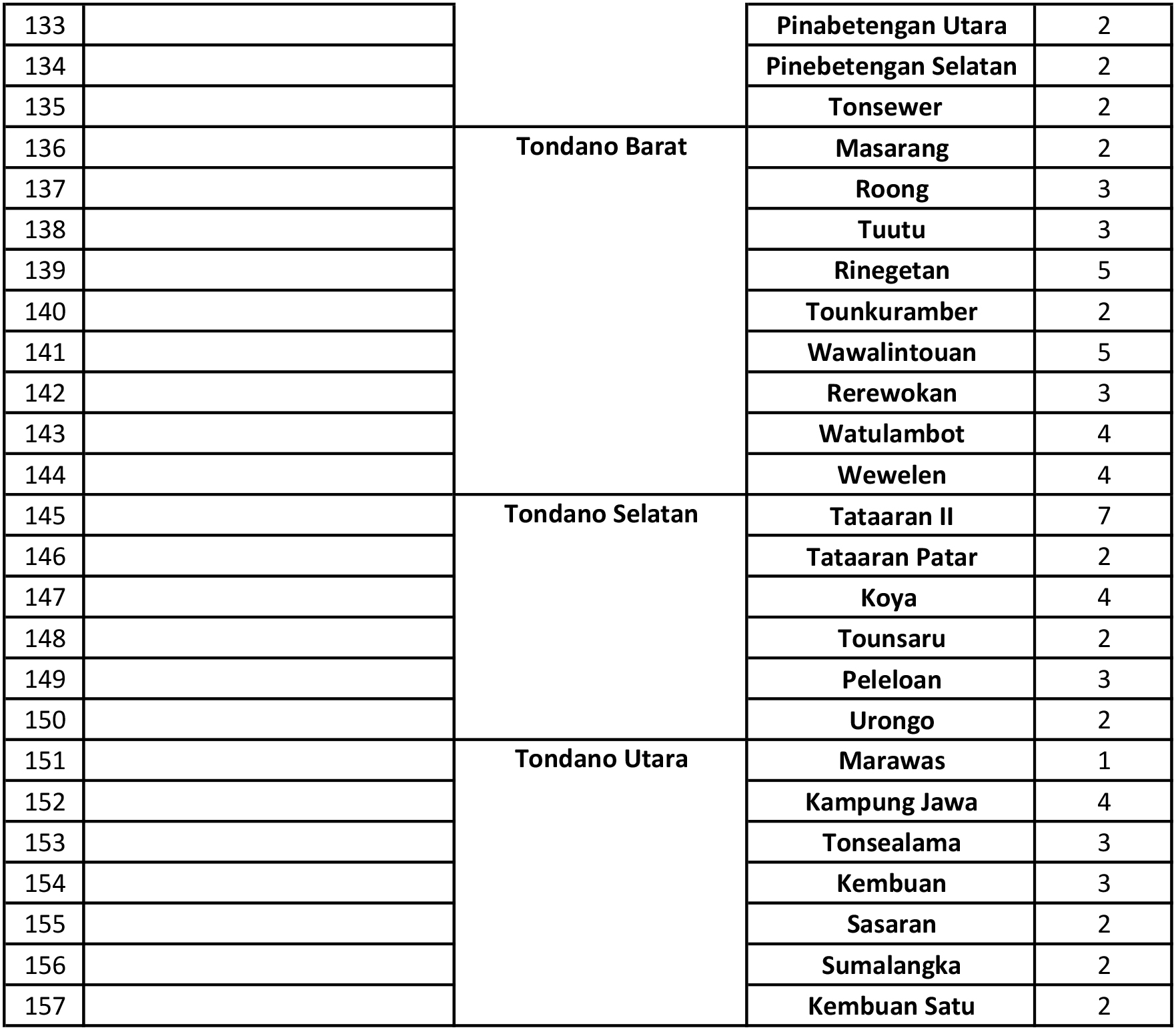 | 133 | | | Pinabetengan Utara | 2 |
|---|---|---|---|---|
| 134 | | | Pinebetengan Selatan | 2 |
| 135 | | | Tonsewer | 2 |
| 136 | | Tondano Barat | Masarang | 2 |
| 137 | | | Roong | 3 |
| 138 | | | Tuutu | 3 |
| 139 | | | Rinegetan | 5 |
| 140 | | | Tounkuramber | 2 |
| 141 | | | Wawalintouan | 5 |
| 142 | | | Rerewokan | 3 |
| 143 | | | Watulambot | 4 |
| 144 | | | Wewelen | 4 |
| 145 | | Tondano Selatan | Tataaran II | 7 |
| 146 | | | Tataaran Patar | 2 |
| 147 | | | Koya | 4 |
| 148 | | | Tounsaru | 2 |
| 149 | | | Peleloan | 3 |
| 150 | | | Urongo | 2 |
| 151 | | Tondano Utara | Marawas | 1 |
| 152 | | | Kampung Jawa | 4 |
| 153 | | | Tonsealama | 3 |
| 154 | | | Kembuan | 3 |
| 155 | | | Sasaran | 2 |
| 156 | | | Sumalangka | 2 |
| 157 | | | Kembuan Satu | 2 |